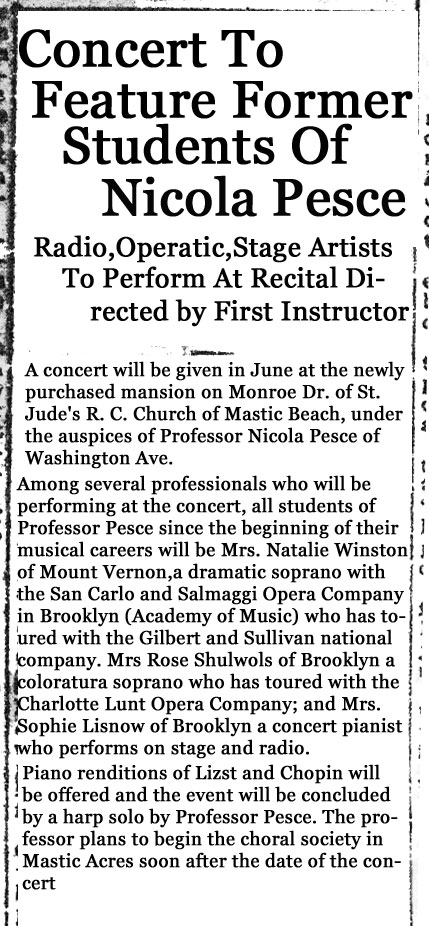 Concert To Feature Former Students Of Nicola Pesce

Radio,Operatic,Stage Artists To Perform At Recital Directed by First Instructor

A concert will be given in June at the newly purchased mansion on Monroe Dr. of St. Jude's R. C. Church of Mastic Beach, under the auspices of Professor Nicola Pesce of Washington Ave.

Among several professionals who will be performing at the concert, all students of Professor Pesce since the beginning of their musical careers will be Mrs. Natalie Winston of Mount Vernon,a dramatic soprano with the San Carlo and Salmaggi Opera Company in Brooklyn (Academy of Music) who has toured with the Gilbert and Sullivan national company. Mrs Rose Shulwols of Brooklyn a coloratura soprano who has toured with the Charlotte Lunt Opera Company; and Mrs. Sophie Lisnow of Brooklyn a concert pianist who performs on stage and radio.

Piano renditions of Lizst and Chopin will be offered and the event will be concluded by a harp solo by Professor Pesce. The professor plans to begin the choral society in Mastic Acres soon after the date of the concert